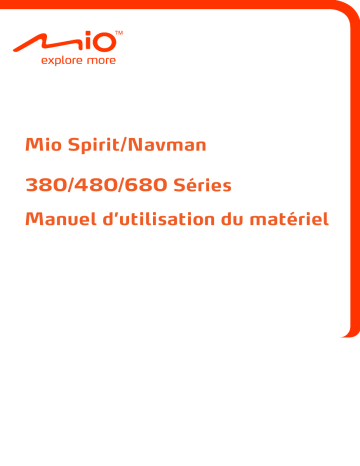 Mio™
explore more

Mio Spirit/Navman

380/480/680 Séries

Manuel d'utilisation du matériel